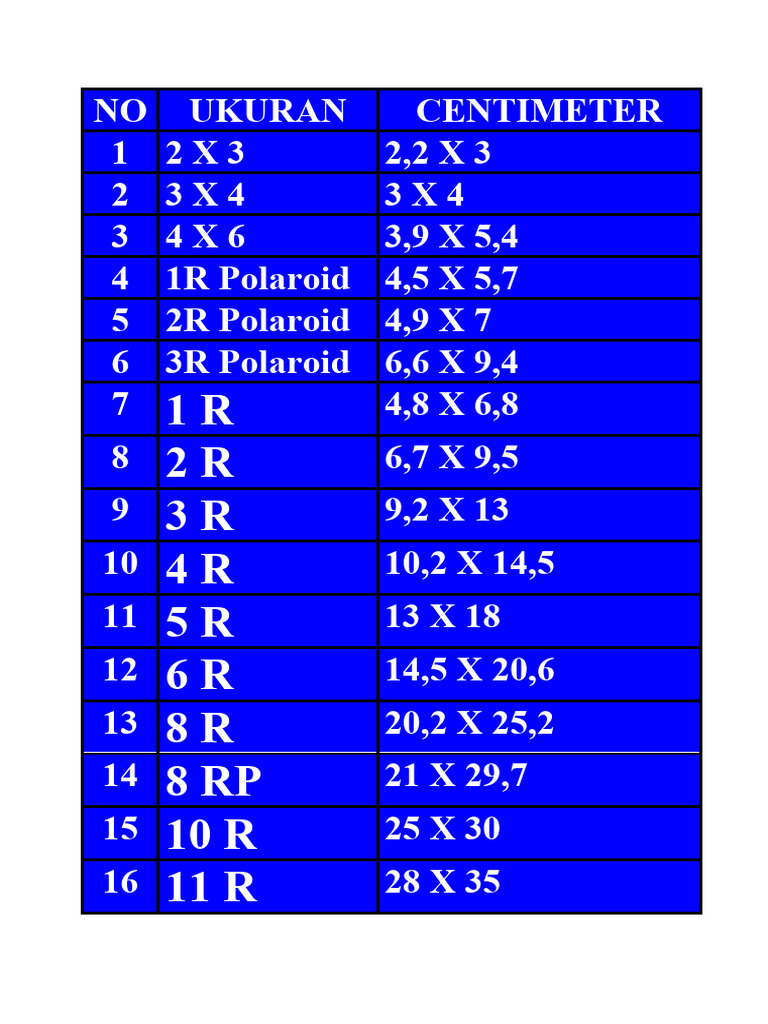 | NO | UKURAN | CENTIMETER |
|---|---|---|
| 1 | 2 X 3 | 2,2 X 3 |
| 2 | 3 X 4 | 3 X 4 |
| 3 | 4 X 6 | 3,9 X 5,4 |
| 4 | 1R Polaroid | 4,5 X 5,7 |
| 5 | 2R Polaroid | 4,9 X 7 |
| 6 | 3R Polaroid | 6,6 X 9,4 |
| 7 | 1 R | 4,8 X 6,8 |
| 8 | 2 R | 6,7 X 9,5 |
| 9 | 3 R | 9,2 X 13 |
| 10 | 4 R | 10,2 X 14,5 |
| 11 | 5 R | 13 X 18 |
| 12 | 6 R | 14,5 X 20,6 |
| 13 | 8 R | 20,2 X 25,2 |
| 14 | 8 RP | 21 X 29,7 |
| 15 | 10 R | 25 X 30 |
| 16 | 11 R | 28 X 35 |